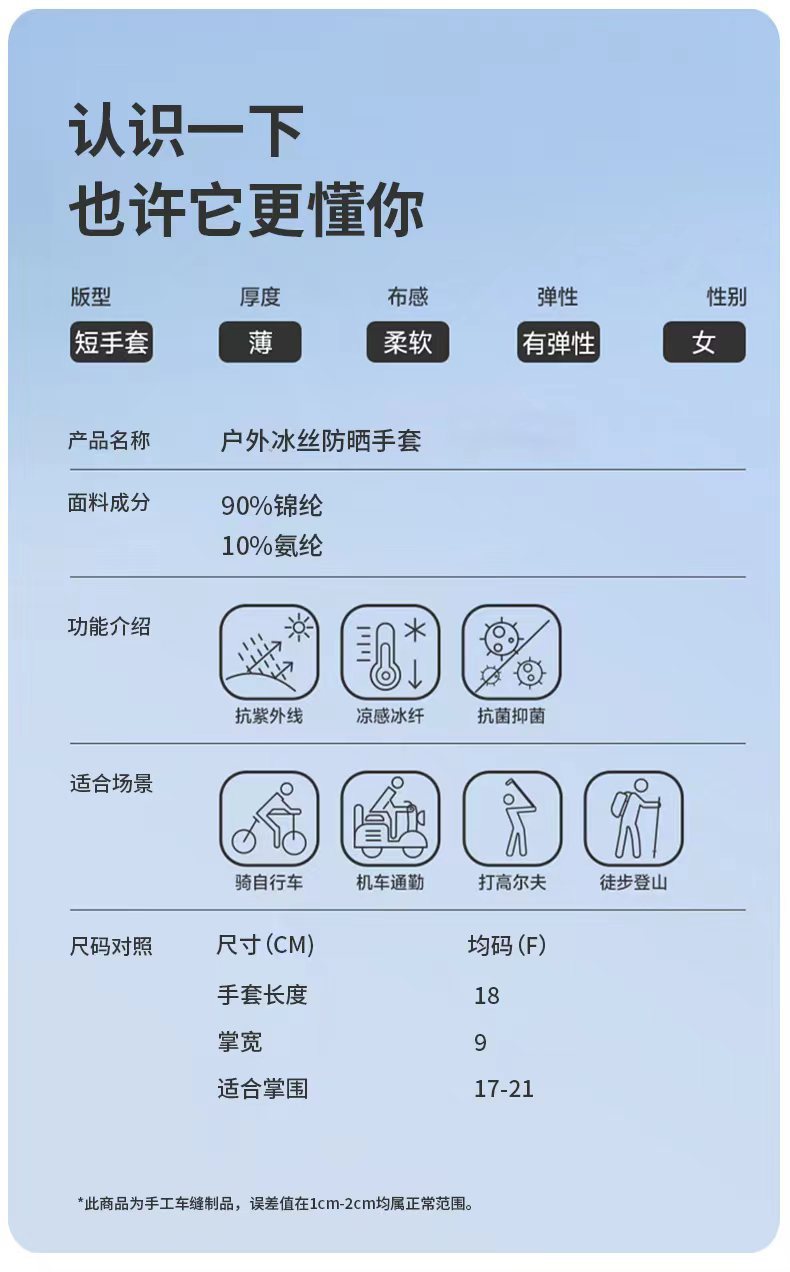 认识一下
也许它更懂你

| 版型 | 厚度 | 布感 | 弹性 | 性别 |
|---|---|---|---|---|
| 短手套 | 薄 | 柔软 | 有弹性 | 女 |

产品名称　户外冰丝防晒手套

面料成分　90%锦纶
10%氨纶

功能介绍　抗紫外线　凉感冰纤　抗菌抑菌

适合场景　骑自行车　机车通勤　打高尔夫　徒步登山

尺码对照

| 尺寸(CM) | 均码(F) |
|---|---|
| 手套长度 | 18 |
| 掌宽 | 9 |
| 适合掌围 | 17-21 |

*此商品为手工车缝制品，误差值在1cm-2cm均属正常范围。